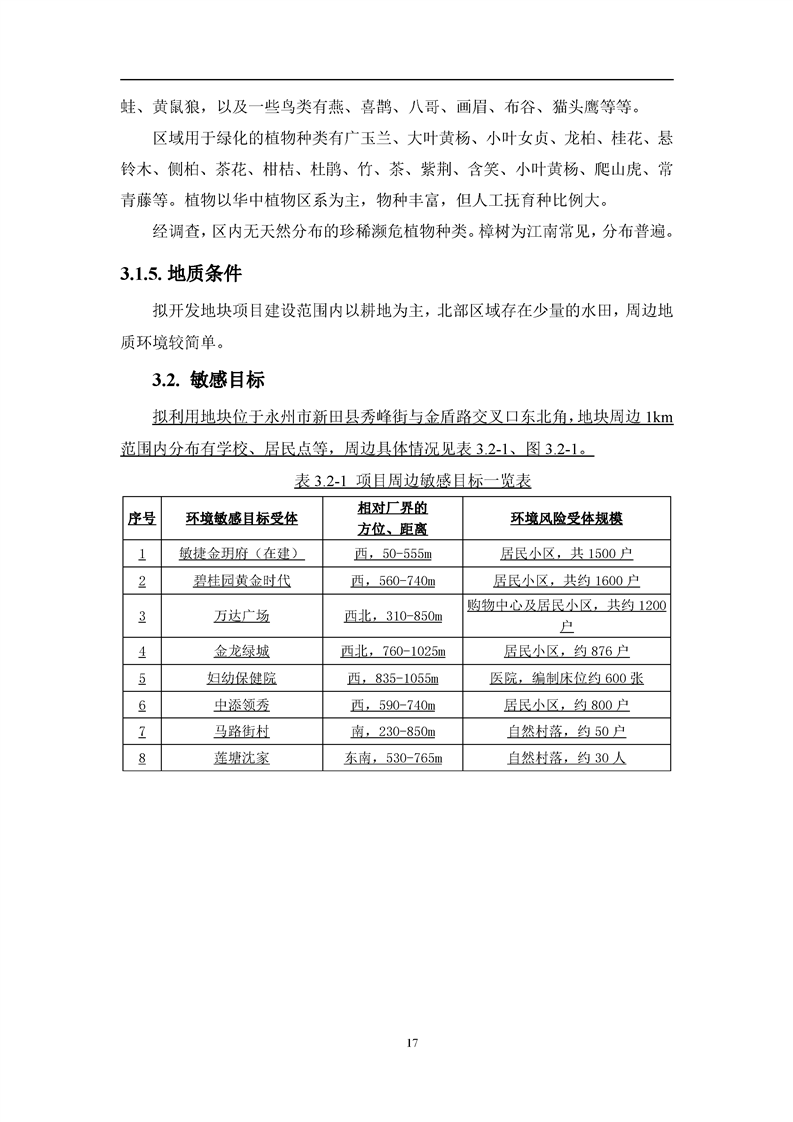 蛙、黄鼠狼，以及一些鸟类有燕、喜鹊、八哥、画眉、布谷、猫头鹰等等。

区域用于绿化的植物种类有广玉兰、大叶黄杨、小叶女贞、龙柏、桂花、悬铃木、侧柏、茶花、柑桔、杜鹃、竹、茶、紫荆、含笑、小叶黄杨、爬山虎、常青藤等。植物以华中植物区系为主，物种丰富，但人工抚育种比例大。

经调查，区内无天然分布的珍稀濒危植物种类。樟树为江南常见，分布普遍。

3.1.5. 地质条件

拟开发地块项目建设范围内以耕地为主，北部区域存在少量的水田，周边地质环境较简单。

3.2. 敏感目标

拟利用地块位于永州市新田县秀峰街与金盾路交叉口东北角，地块周边 1km 范围内分布有学校、居民点等，周边具体情况见表 3.2-1、图 3.2-1。

表 3.2-1 项目周边敏感目标一览表

| 序号 | 环境敏感目标受体 | 相对厂界的方位、距离 | 环境风险受体规模 |
|---|---|---|---|
| 1 | 敏捷金玥府（在建） | 西，50-555m | 居民小区，共 1500 户 |
| 2 | 碧桂园黄金时代 | 西，560-740m | 居民小区，共约 1600 户 |
| 3 | 万达广场 | 西北，310-850m | 购物中心及居民小区，共约 1200 户 |
| 4 | 金龙绿城 | 西北，760-1025m | 居民小区，约 876 户 |
| 5 | 妇幼保健院 | 西，835-1055m | 医院，编制床位约 600 张 |
| 6 | 中添领秀 | 西，590-740m | 居民小区，约 800 户 |
| 7 | 马路街村 | 南，230-850m | 自然村落，约 50 户 |
| 8 | 莲塘沈家 | 东南，530-765m | 自然村落，约 30 人 |

17